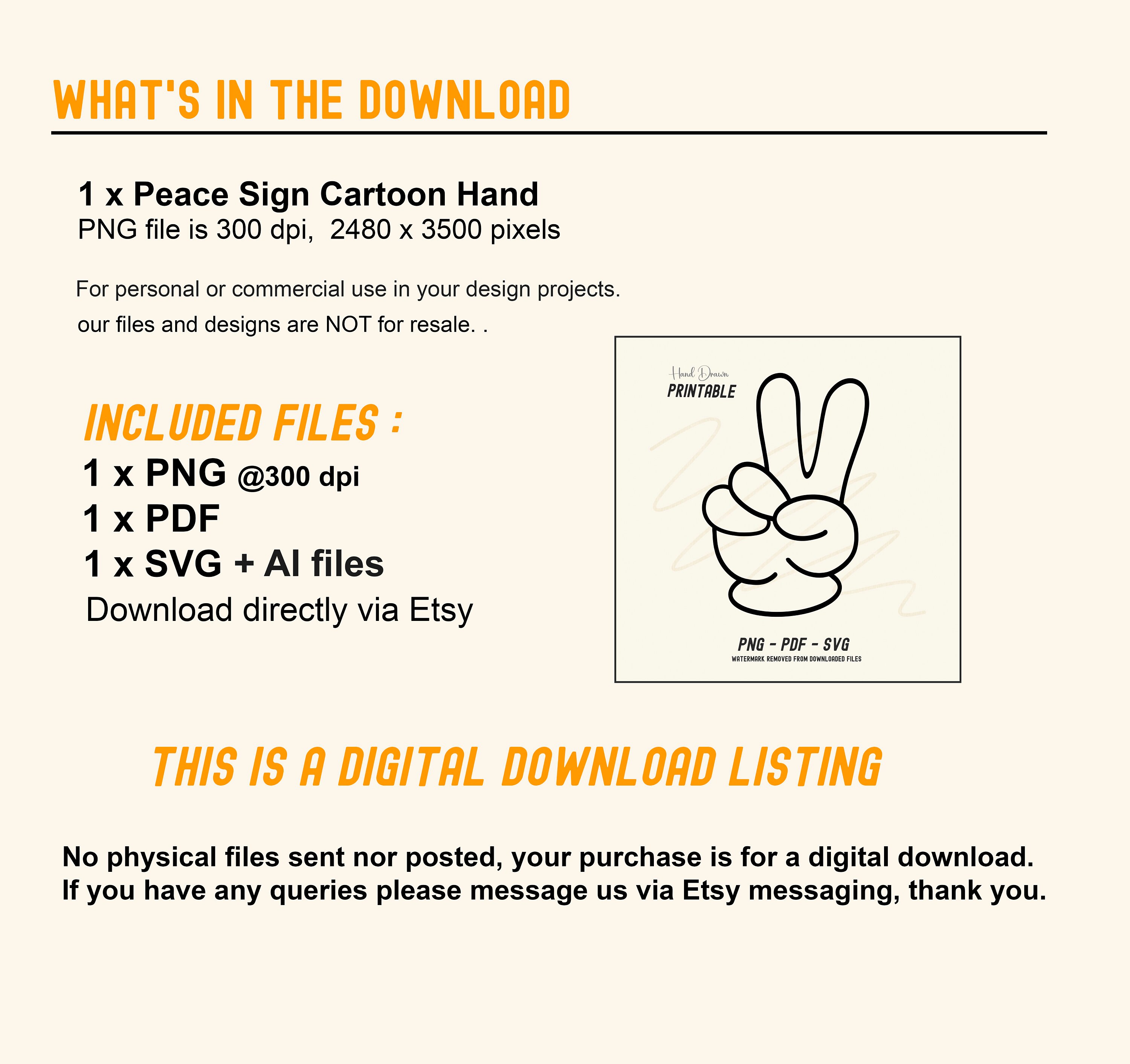 WHAT'S IN THE DOWNLOAD

1 x Peace Sign Cartoon Hand
PNG file is 300 dpi, 2480 x 3500 pixels

For personal or commercial use in your design projects.
our files and designs are NOT for resale. .

INCLUDED FILES :
1 x PNG @300 dpi
1 x PDF
1 x SVG + AI files
Download directly via Etsy

Hand Drawn
PRINTABLE

PNG - PDF - SVG
WATERMARK REMOVED FROM DOWNLOADED FILES

THIS IS A DIGITAL DOWNLOAD LISTING

No physical files sent nor posted, your purchase is for a digital download.
If you have any queries please message us via Etsy messaging, thank you.